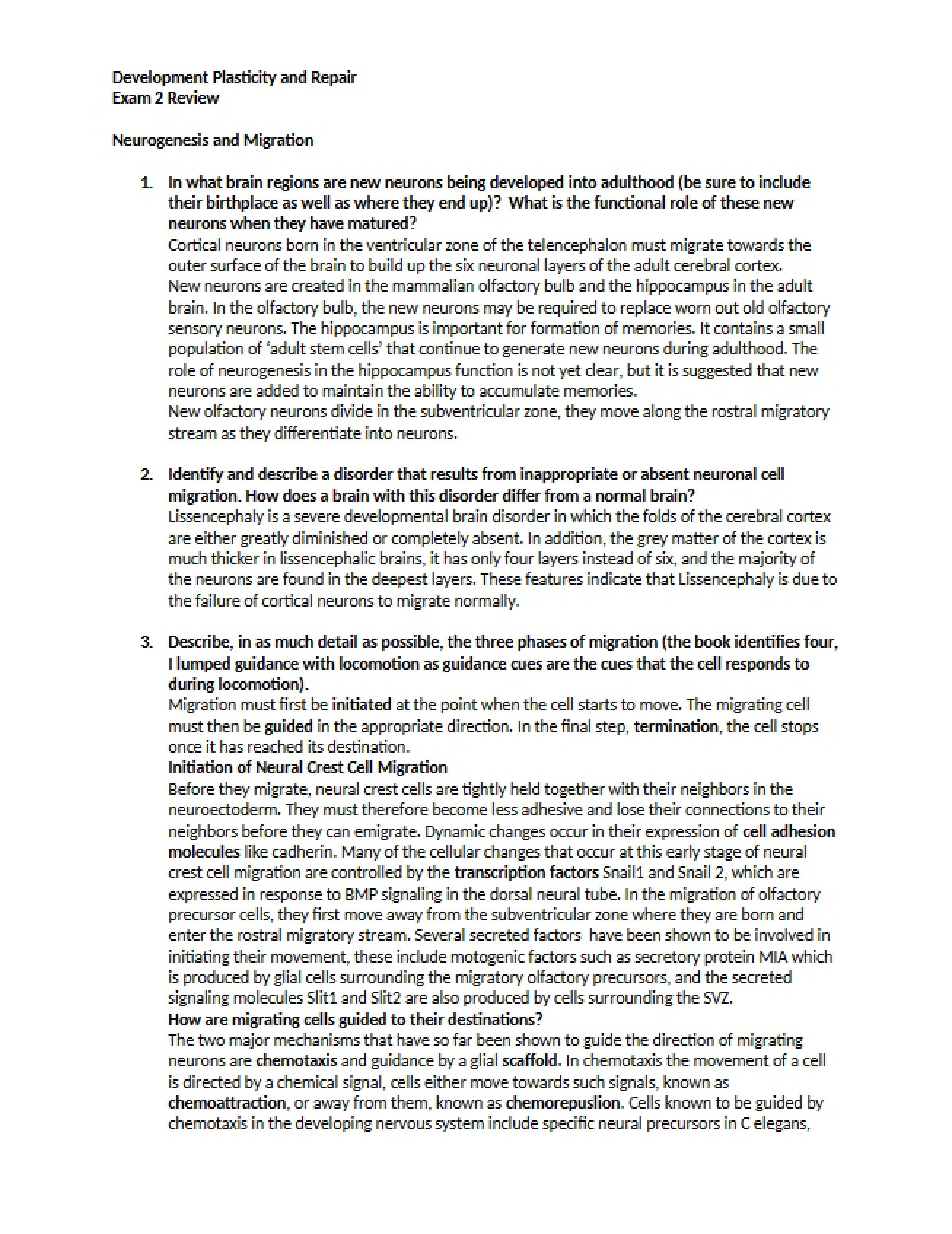 Development Plasticity and Repair
Exam 2 Review

Neurogenesis and Migration

1. In what brain regions are new neurons being developed into adulthood (be sure to include their birthplace as well as where they end up)? What is the functional role of these new neurons when they have matured?
Cortical neurons born in the ventricular zone of the telencephalon must migrate towards the outer surface of the brain to build up the six neuronal layers of the adult cerebral cortex.
New neurons are created in the mammalian olfactory bulb and the hippocampus in the adult brain. In the olfactory bulb, the new neurons may be required to replace worn out old olfactory sensory neurons. The hippocampus is important for formation of memories. It contains a small population of 'adult stem cells' that continue to generate new neurons during adulthood. The role of neurogenesis in the hippocampus function is not yet clear, but it is suggested that new neurons are added to maintain the ability to accumulate memories.
New olfactory neurons divide in the subventricular zone, they move along the rostral migratory stream as they differentiate into neurons.

2. Identify and describe a disorder that results from inappropriate or absent neuronal cell migration. How does a brain with this disorder differ from a normal brain?
Lissencephaly is a severe developmental brain disorder in which the folds of the cerebral cortex are either greatly diminished or completely absent. In addition, the grey matter of the cortex is much thicker in lissencephalic brains, it has only four layers instead of six, and the majority of the neurons are found in the deepest layers. These features indicate that Lissencephaly is due to the failure of cortical neurons to migrate normally.

3. Describe, in as much detail as possible, the three phases of migration (the book identifies four, I lumped guidance with locomotion as guidance cues are the cues that the cell responds to during locomotion).
Migration must first be initiated at the point when the cell starts to move. The migrating cell must then be guided in the appropriate direction. In the final step, termination, the cell stops once it has reached its destination.
Initiation of Neural Crest Cell Migration
Before they migrate, neural crest cells are tightly held together with their neighbors in the neuroectoderm. They must therefore become less adhesive and lose their connections to their neighbors before they can emigrate. Dynamic changes occur in their expression of cell adhesion molecules like cadherin. Many of the cellular changes that occur at this early stage of neural crest cell migration are controlled by the transcription factors Snail1 and Snail 2, which are expressed in response to BMP signaling in the dorsal neural tube. In the migration of olfactory precursor cells, they first move away from the subventricular zone where they are born and enter the rostral migratory stream. Several secreted factors have been shown to be involved in initiating their movement, these include motogenic factors such as secretory protein MIA which is produced by glial cells surrounding the migratory olfactory precursors, and the secreted signaling molecules Slit1 and Slit2 are also produced by cells surrounding the SVZ.
How are migrating cells guided to their destinations?
The two major mechanisms that have so far been shown to guide the direction of migrating neurons are chemotaxis and guidance by a glial scaffold. In chemotaxis the movement of a cell is directed by a chemical signal, cells either move towards such signals, known as chemoattraction, or away from them, known as chemorepuslion. Cells known to be guided by chemotaxis in the developing nervous system include specific neural precursors in C elegans,